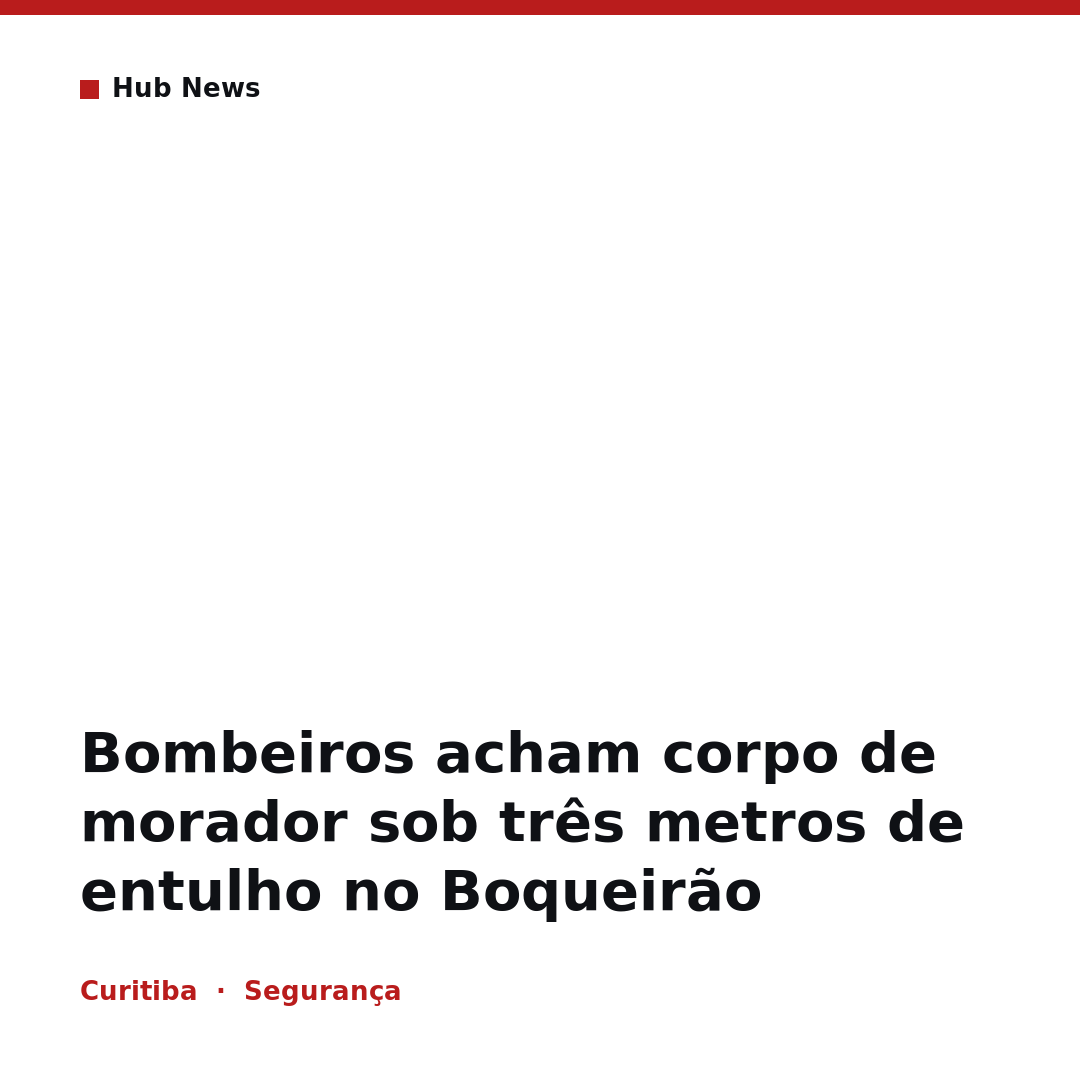 Hub News

Bombeiros acham corpo de morador sob três metros de entulho no Boqueirão

Curitiba · Segurança